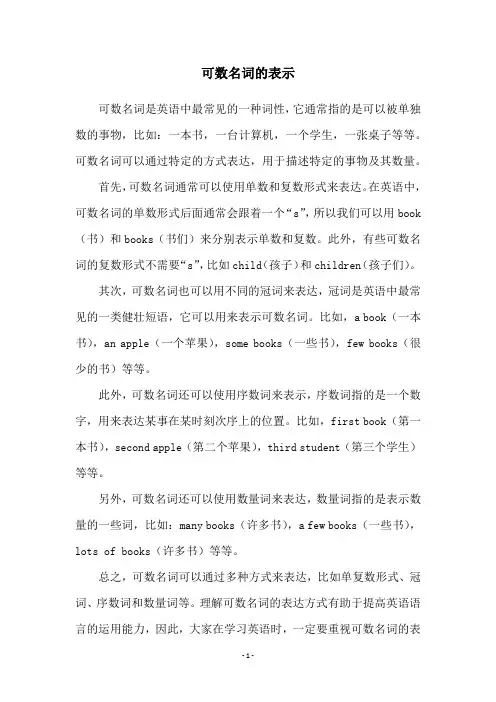 可数名词的表示

可数名词是英语中最常见的一种词性，它通常指的是可以被单独数的事物，比如：一本书，一台计算机，一个学生，一张桌子等等。可数名词可以通过特定的方式表达，用于描述特定的事物及其数量。

首先，可数名词通常可以使用单数和复数形式来表达。在英语中，可数名词的单数形式后面通常会跟着一个“s”，所以我们可以用 book（书）和 books（书们）来分别表示单数和复数。此外，有些可数名词的复数形式不需要“s”，比如 child（孩子）和 children（孩子们）。

其次，可数名词也可以用不同的冠词来表达，冠词是英语中最常见的一类健壮短语，它可以用来表示可数名词。比如，a book（一本书），an apple（一个苹果），some books（一些书），few books（很少的书）等等。

此外，可数名词还可以使用序数词来表示，序数词指的是一个数字，用来表达某事在某时刻次序上的位置。比如，first book（第一本书），second apple（第二个苹果），third student（第三个学生）等等。

另外，可数名词还可以使用数量词来表达，数量词指的是表示数量的一些词，比如：many books（许多书），a few books（一些书），lots of books（许多书）等等。

总之，可数名词可以通过多种方式来表达，比如单复数形式、冠词、序数词和数量词等。理解可数名词的表达方式有助于提高英语语言的运用能力，因此，大家在学习英语时，一定要重视可数名词的表

-1-